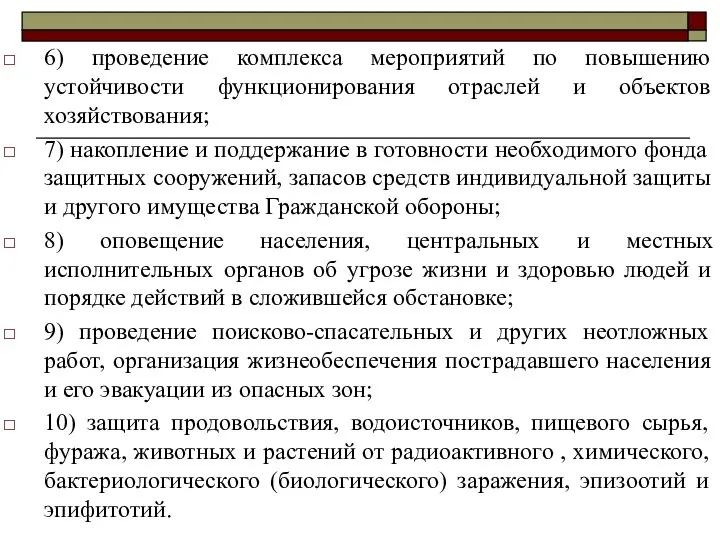 6) проведение комплекса мероприятий по повышению устойчивости функционирования отраслей и объектов хозяйствования;

7) накопление и поддержание в готовности необходимого фонда защитных сооружений, запасов средств индивидуальной защиты и другого имущества Гражданской обороны;

8) оповещение населения, центральных и местных исполнительных органов об угрозе жизни и здоровью людей и порядке действий в сложившейся обстановке;

9) проведение поисково-спасательных и других неотложных работ, организация жизнеобеспечения пострадавшего населения и его эвакуации из опасных зон;

10) защита продовольствия, водоисточников, пищевого сырья, фуража, животных и растений от радиоактивного , химического, бактериологического (биологического) заражения, эпизоотий и эпифитотий.